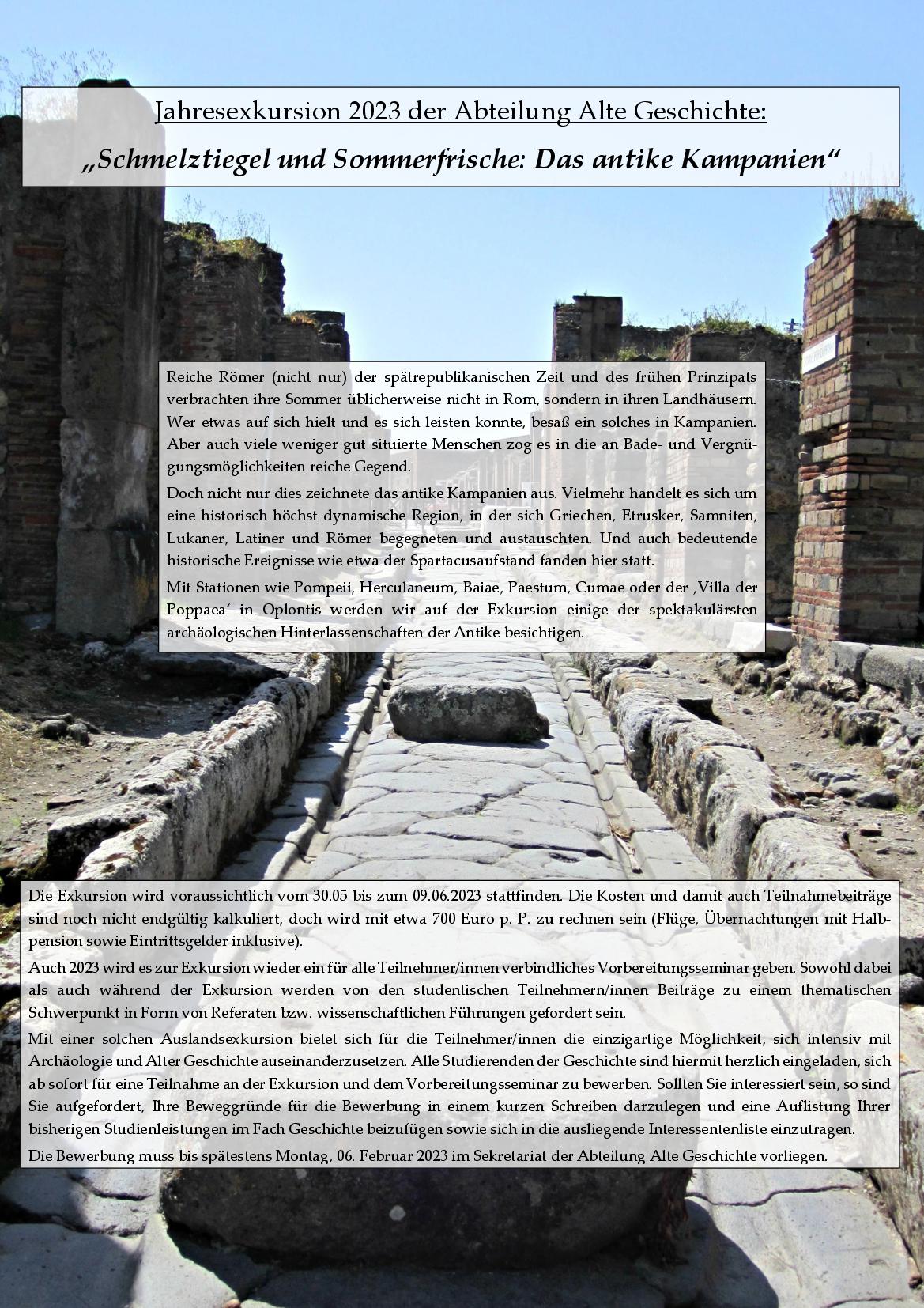 Jahresexkursion 2023 der Abteilung Alte Geschichte:

„Schmelztiegel und Sommerfrische: Das antike Kampanien“

Reiche Römer (nicht nur) der spätrepublikanischen Zeit und des frühen Prinzipats verbrachten ihre Sommer üblicherweise nicht in Rom, sondern in ihren Landhäusern. Wer etwas auf sich hielt und es sich leisten konnte, besaß ein solches in Kampanien. Aber auch viele weniger gut situierte Menschen zog es in die an Bade- und Vergnügungsmöglichkeiten reiche Gegend.

Doch nicht nur dies zeichnete das antike Kampanien aus. Vielmehr handelt es sich um eine historisch höchst dynamische Region, in der sich Griechen, Etrusker, Samniten, Lukaner, Latiner und Römer begegneten und austauschten. Und auch bedeutende historische Ereignisse wie etwa der Spartacusaufstand fanden hier statt.

Mit Stationen wie Pompeii, Herculaneum, Baiae, Paestum, Cumae oder der ‚Villa der Poppaea' in Oplontis werden wir auf der Exkursion einige der spektakulärsten archäologischen Hinterlassenschaften der Antike besichtigen.

Die Exkursion wird voraussichtlich vom 30.05 bis zum 09.06.2023 stattfinden. Die Kosten und damit auch Teilnahmebeiträge sind noch nicht endgültig kalkuliert, doch wird mit etwa 700 Euro p. P. zu rechnen sein (Flüge, Übernachtungen mit Halbpension sowie Eintrittsgelder inklusive).

Auch 2023 wird es zur Exkursion wieder ein für alle Teilnehmer/innen verbindliches Vorbereitungsseminar geben. Sowohl dabei als auch während der Exkursion werden von den studentischen Teilnehmern/innen Beiträge zu einem thematischen Schwerpunkt in Form von Referaten bzw. wissenschaftlichen Führungen gefordert sein.

Mit einer solchen Auslandsexkursion bietet sich für die Teilnehmer/innen die einzigartige Möglichkeit, sich intensiv mit Archäologie und Alter Geschichte auseinanderzusetzen. Alle Studierenden der Geschichte sind hiermit herzlich eingeladen, sich ab sofort für eine Teilnahme an der Exkursion und dem Vorbereitungsseminar zu bewerben. Sollten Sie interessiert sein, so sind Sie aufgefordert, Ihre Beweggründe für die Bewerbung in einem kurzen Schreiben darzulegen und eine Auflistung Ihrer bisherigen Studienleistungen im Fach Geschichte beizufügen sowie sich in die ausliegende Interessentenliste einzutragen.

Die Bewerbung muss bis spätestens Montag, 06. Februar 2023 im Sekretariat der Abteilung Alte Geschichte vorliegen.